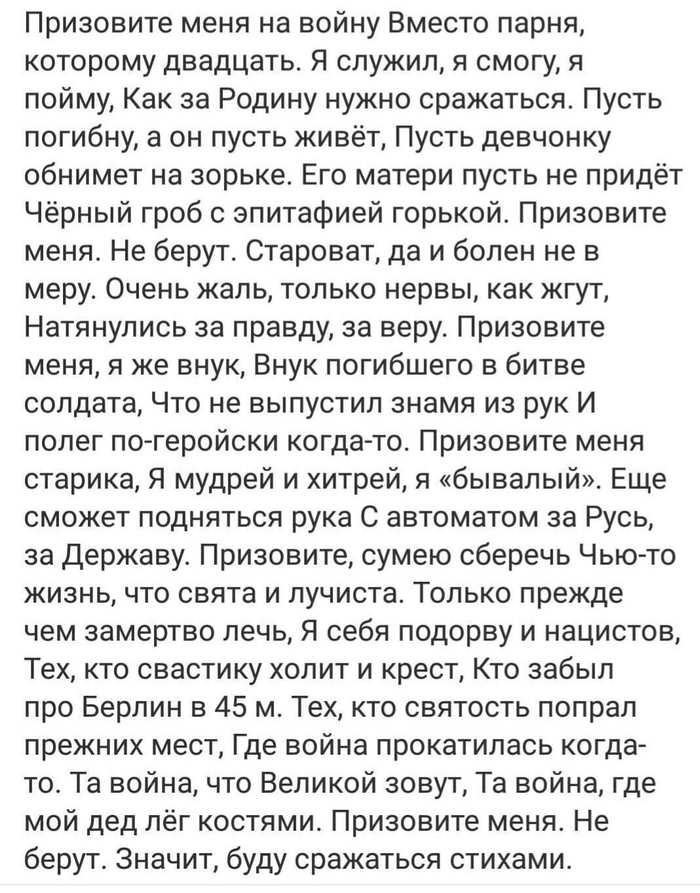 Призовите меня на войну Вместо парня, которому двадцать. Я служил, я смогу, я пойму, Как за Родину нужно сражаться. Пусть погибну, а он пусть живёт, Пусть девчонку обнимет на зорьке. Его матери пусть не придёт Чёрный гроб с эпитафией горькой. Призовите меня. Не берут. Староват, да и болен не в меру. Очень жаль, только нервы, как жгут, Натянулись за правду, за веру. Призовите меня, я же внук, Внук погибшего в битве солдата, Что не выпустил знамя из рук И полег по-геройски когда-то. Призовите меня старика, Я мудрей и хитрей, я «бывалый». Еще сможет подняться рука С автоматом за Русь, за Державу. Призовите, сумею сберечь Чью-то жизнь, что свята и лучиста. Только прежде чем замертво лечь, Я себя подорву и нацистов, Тех, кто свастику холит и крест, Кто забыл про Берлин в 45 м. Тех, кто святость попрал прежних мест, Где война прокатилась когда-то. Та война, что Великой зовут, Та война, где мой дед лёг костями. Призовите меня. Не берут. Значит, буду сражаться стихами.